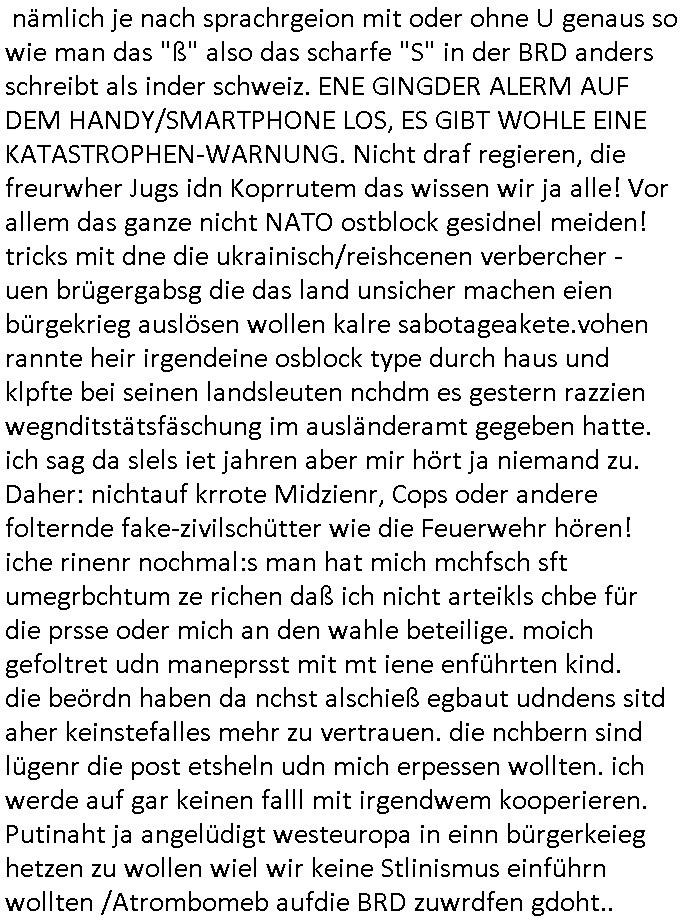 nämlich je nach sprachrgeion mit oder ohne U genaus so wie man das "ß" also das scharfe "S" in der BRD anders schreibt als inder schweiz. ENE GINGDER ALERM AUF DEM HANDY/SMARTPHONE LOS, ES GIBT WOHLE EINE KATASTROPHEN-WARNUNG. Nicht draf regieren, die freurwher Jugs idn Koprrutem das wissen wir ja alle! Vor allem das ganze nicht NATO ostblock gesidnel meiden! tricks mit dne die ukrainisch/reishcenen verbercher - uen brügergabsg die das land unsicher machen eien bürgekrieg auslösen wollen kalre sabotageakete.vohen rannte heir irgendeine osblock type durch haus und klpfte bei seinen landsleuten nchdm es gestern razzien wegnditstätsfäschung im ausländeramt gegeben hatte. ich sag da slels iet jahren aber mir hört ja niemand zu. Daher: nichtauf krrote Midzienr, Cops oder andere folternde fake-zivilschütter wie die Feuerwehr hören! iche rinenr nochmal:s man hat mich mchfsch sft umegrbchtum ze richen daß ich nicht arteikls chbe für die prsse oder mich an den wahle beteilige. moich gefoltret udn maneprsst mit mt iene enführten kind. die beördn haben da nchst alschieß egbaut udndens sitd aher keinstefalles mehr zu vertrauen. die nchbern sind lügenr die post etsheln udn mich erpessen wollten. ich werde auf gar keinen falll mit irgendwem kooperieren. Putinaht ja angelüdigt westeuropa in einn bürgerkeieg hetzen zu wollen wiel wir keine Stlinismus einführn wollten /Atrombomeb aufdie BRD zuwrdfen gdoht..